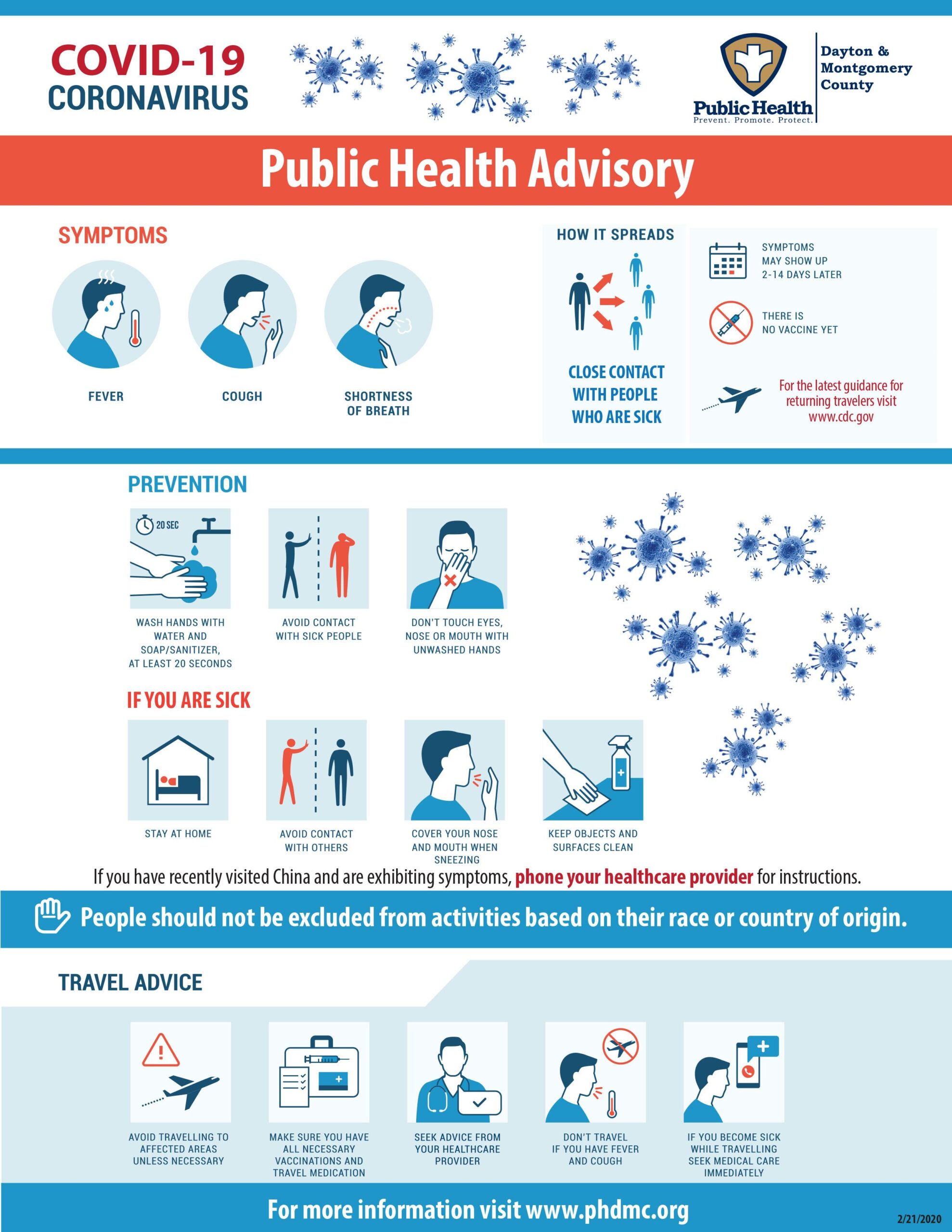 COVID-19
CORONAVIRUS

Public Health
Prevent. Promote. Protect.
Dayton & Montgomery County

Public Health Advisory

SYMPTOMS

FEVER

COUGH

SHORTNESS OF BREATH

HOW IT SPREADS

CLOSE CONTACT WITH PEOPLE WHO ARE SICK

SYMPTOMS MAY SHOW UP 2-14 DAYS LATER

THERE IS NO VACCINE YET

For the latest guidance for returning travelers visit www.cdc.gov

PREVENTION

20 SEC

WASH HANDS WITH WATER AND SOAP/SANITIZER, AT LEAST 20 SECONDS

AVOID CONTACT WITH SICK PEOPLE

DON'T TOUCH EYES, NOSE OR MOUTH WITH UNWASHED HANDS

IF YOU ARE SICK

STAY AT HOME

AVOID CONTACT WITH OTHERS

COVER YOUR NOSE AND MOUTH WHEN SNEEZING

KEEP OBJECTS AND SURFACES CLEAN

If you have recently visited China and are exhibiting symptoms, phone your healthcare provider for instructions.

People should not be excluded from activities based on their race or country of origin.

TRAVEL ADVICE

AVOID TRAVELLING TO AFFECTED AREAS UNLESS NECESSARY

MAKE SURE YOU HAVE ALL NECESSARY VACCINATIONS AND TRAVEL MEDICATION

SEEK ADVICE FROM YOUR HEALTHCARE PROVIDER

DON'T TRAVEL IF YOU HAVE FEVER AND COUGH

IF YOU BECOME SICK WHILE TRAVELLING SEEK MEDICAL CARE IMMEDIATELY

For more information visit www.phdmc.org

2/21/2020